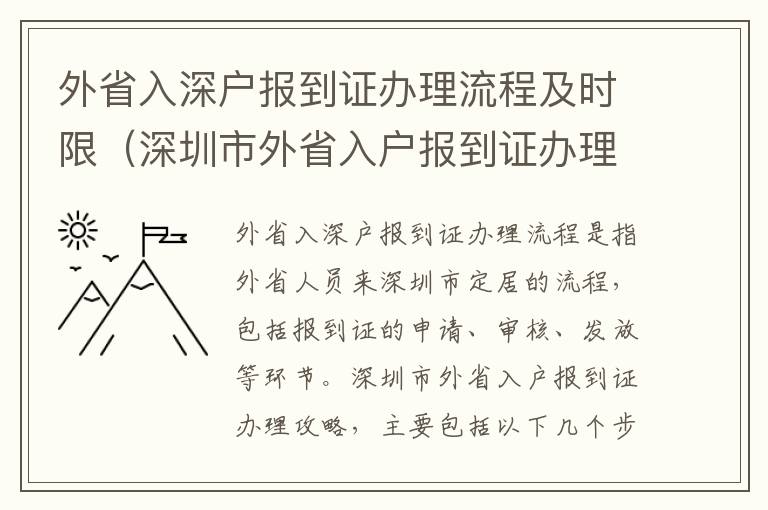 外省入深户报到证办理流程及时限（深圳市外省入户报到证办理

外省入深户报到证办理流程是指外省人员来深圳市定居的流程，包括报到证的申请、审核、发放等环节。深圳市外省入户报到证办理攻略，主要包括以下几个步